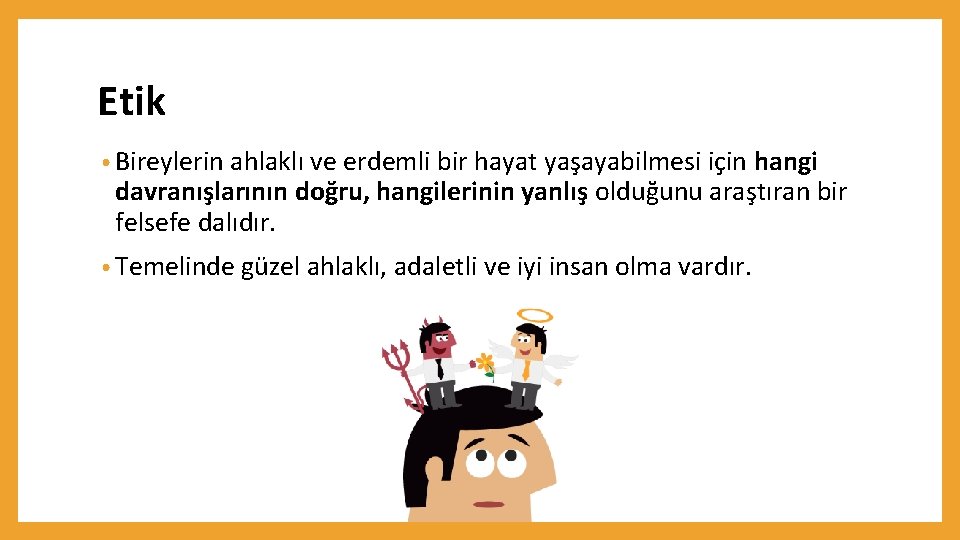 Etik

• Bireylerin ahlaklı ve erdemli bir hayat yaşayabilmesi için hangi davranışlarının doğru, hangilerinin yanlış olduğunu araştıran bir felsefe dalıdır.

• Temelinde güzel ahlaklı, adaletli ve iyi insan olma vardır.